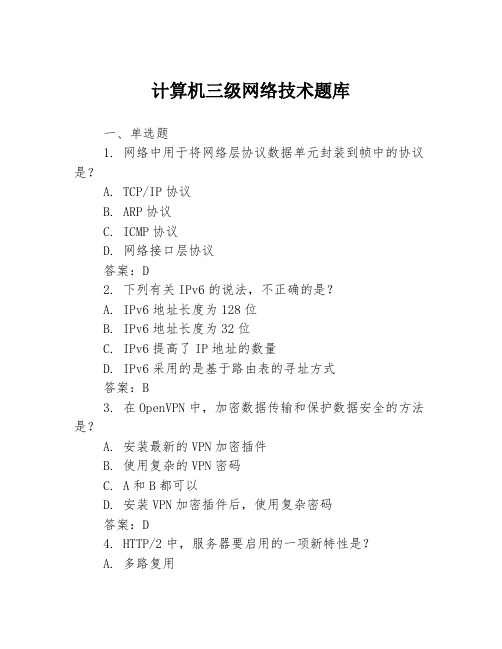 计算机三级网络技术题库

一、单选题

1. 网络中用于将网络层协议数据单元封装到帧中的协议是？

A. TCP/IP 协议

B. ARP 协议

C. ICMP 协议

D. 网络接口层协议

答案：D

2. 下列有关 IPv6 的说法，不正确的是？

A. IPv6 地址长度为 128 位

B. IPv6 地址长度为 32 位

C. IPv6 提高了 IP 地址的数量

D. IPv6 采用的是基于路由表的寻址方式

答案：B

3. 在 OpenVPN 中，加密数据传输和保护数据安全的方法是？

A. 安装最新的 VPN 加密插件

B. 使用复杂的 VPN 密码

C. A 和 B 都可以

D. 安装 VPN 加密插件后，使用复杂密码

答案：D

4. HTTP/2 中，服务器要启用的一项新特性是？

A. 多路复用